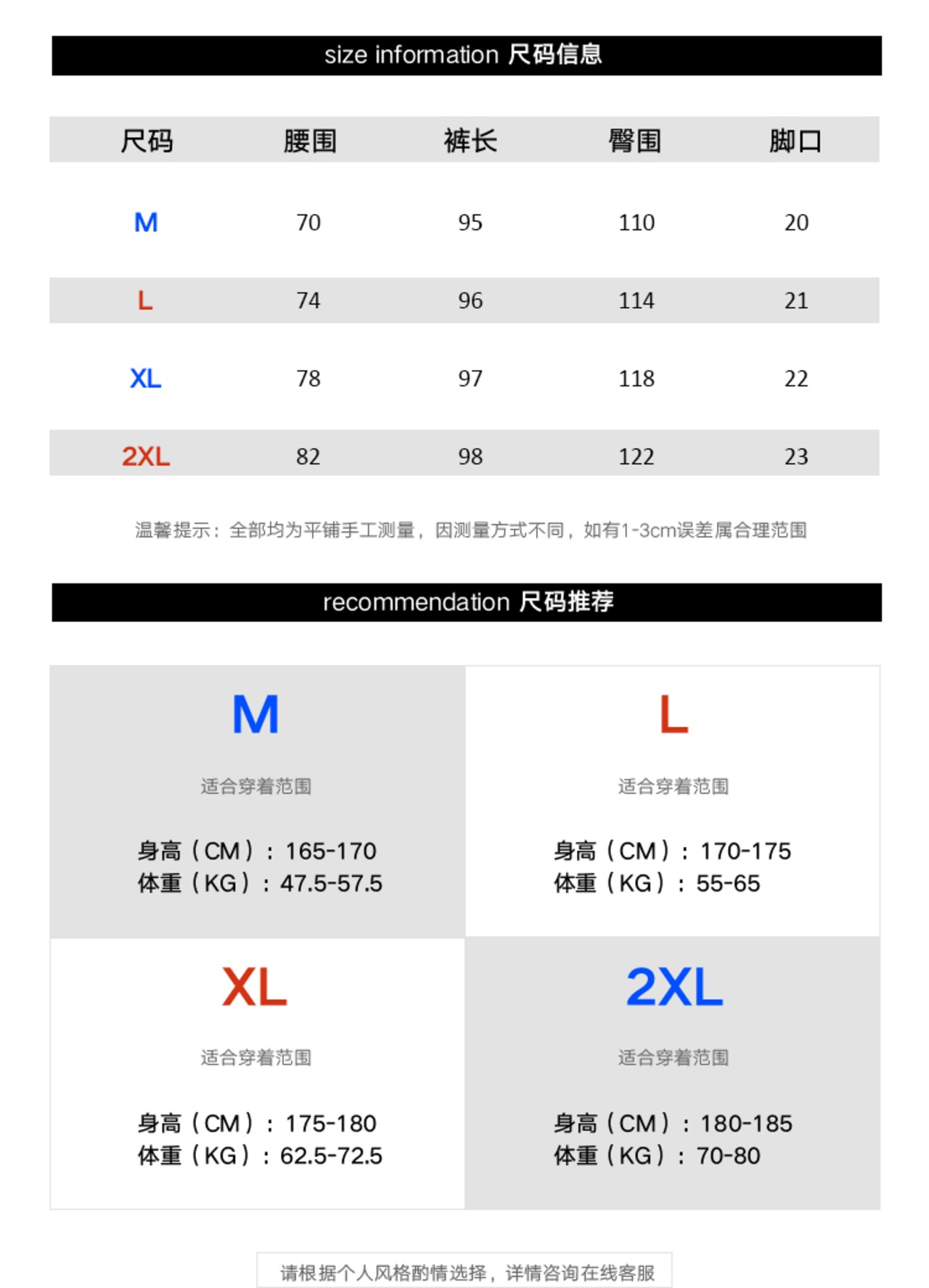 size information 尺码信息

| 尺码 | 腰围 | 裤长 | 臀围 | 脚口 |
|---|---|---|---|---|
| M | 70 | 95 | 110 | 20 |
| L | 74 | 96 | 114 | 21 |
| XL | 78 | 97 | 118 | 22 |
| 2XL | 82 | 98 | 122 | 23 |

温馨提示：全部均为平铺手工测量，因测量方式不同，如有1-3cm误差属合理范围

recommendation 尺码推荐

M

适合穿着范围

身高（CM）：165-170
体重（KG）：47.5-57.5

L

适合穿着范围

身高（CM）：170-175
体重（KG）：55-65

XL

适合穿着范围

身高（CM）：175-180
体重（KG）：62.5-72.5

2XL

适合穿着范围

身高（CM）：180-185
体重（KG）：70-80

请根据个人风格酌情选择，详情咨询在线客服